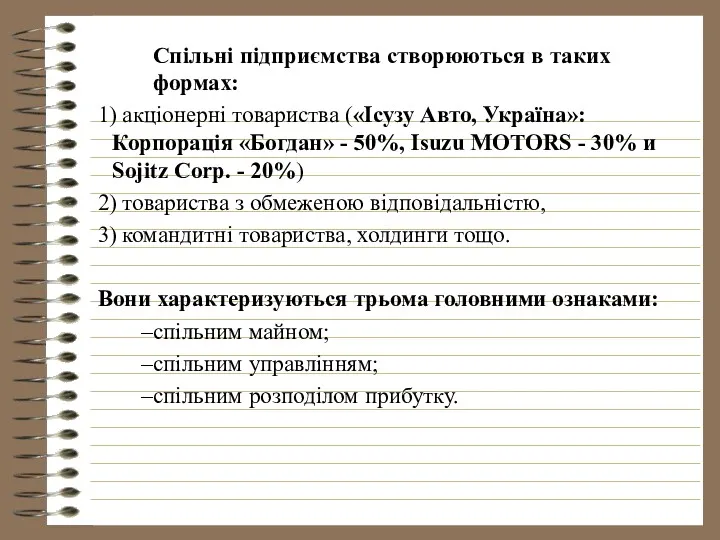 Спільні підприємства створюються в таких формах:

1) акціонерні товариства («Ісузу Авто, Україна»: Корпорація «Богдан» - 50%, Isuzu MOTORS - 30% и Sojitz Corp. - 20%)

2) товариства з обмеженою відповідальністю,

3) командитні товариства, холдинги тощо.

Вони характеризуються трьома головними ознаками:

–спільним майном;

–спільним управлінням;

–спільним розподілом прибутку.